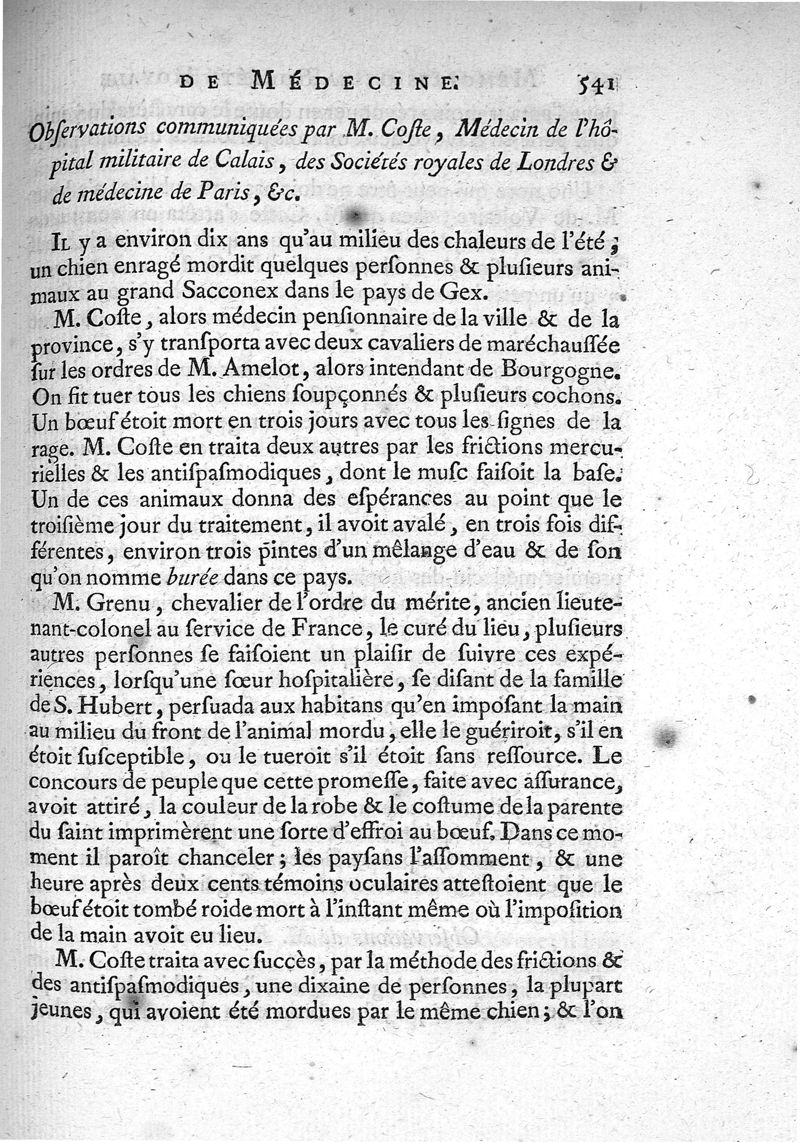 DE MÉDECINE. 541

Obſervations communiquées par M. Coſte, Médecin de l'hôpital militaire de Calais, des Sociétés royales de Londres & de médecine de Paris, &c.

Il y a environ dix ans qu'au milieu des chaleurs de l'été, un chien enragé mordit quelques perſonnes & pluſieurs animaux au grand Sacconex dans le pays de Gex.

M. Coſte, alors médecin penſionnaire de la ville & de la province, s'y tranſporta avec deux cavaliers de maréchauſſée ſur les ordres de M. Amelot, alors intendant de Bourgogne. On fit tuer tous les chiens ſoupçonnés & pluſieurs cochons. Un bœuf étoit mort en trois jours avec tous les ſignes de la rage. M. Coſte en traita deux autres par les frictions mercurielles & les antiſpaſmodiques, dont le muſc faiſoit la baſe. Un de ces animaux donna des eſpérances au point que le troiſième jour du traitement, il avoit avalé, en trois fois différentes, environ trois pintes d'un mêlange d'eau & de ſon qu'on nomme burée dans ce pays.

M. Grenu, chevalier de l'ordre du mérite, ancien lieutenant-colonel au ſervice de France, le curé du lieu, pluſieurs autres perſonnes ſe faiſoient un plaiſir de ſuivre ces expériences, lorſqu'une ſœur hoſpitalière, ſe diſant de la famille de S. Hubert, perſuada aux habitans qu'en impoſant la main au milieu du front de l'animal mordu, elle le guériroit, s'il en étoit ſuſceptible, ou le tueroit s'il étoit ſans reſſource. Le concours de peuple que cette promeſſe, faite avec aſſurance, avoit attiré, la couleur de la robe & le coſtume de la parente du ſaint imprimèrent une ſorte d'effroi au bœuf. Dans ce moment il paroît chanceler; les payſans l'aſſomment, & une heure après deux cents témoins oculaires atteſtoient que le bœuf étoit tombé roide mort à l'inſtant même où l'impoſition de la main avoit eu lieu.

M. Coſte traita avec ſuccès, par la méthode des frictions & des antiſpaſmodiques, une dixaine de perſonnes, la plupart jeunes, qui avoient été mordues par le même chien; & l'on